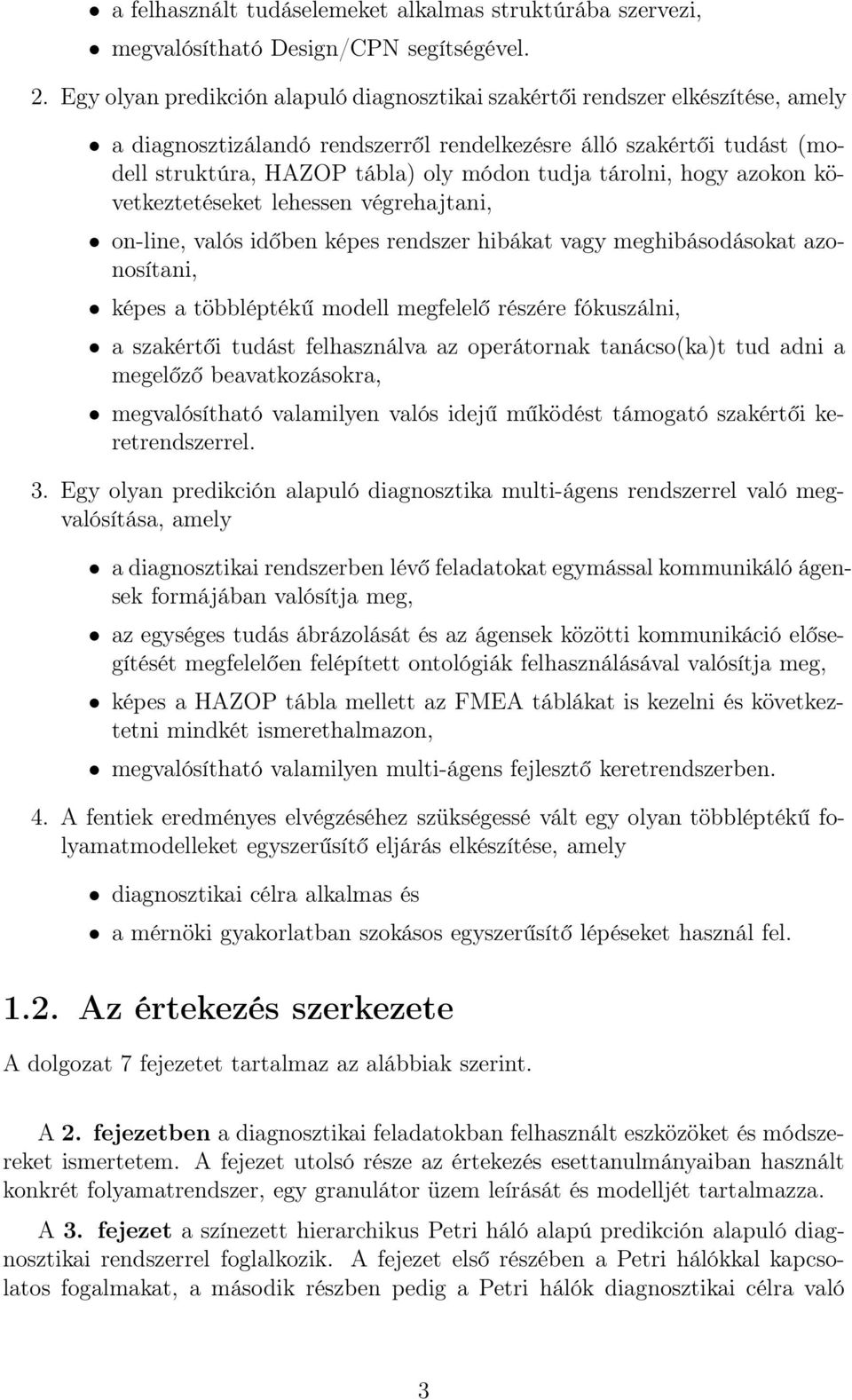 • a felhasznált tudáselemeket alkalmas struktúrába szervezi,
• megvalósítható Design/CPN segítségével.

2. Egy olyan predikción alapuló diagnosztikai szakértői rendszer elkészítése, amely

• a diagnosztizálandó rendszerről rendelkezésre álló szakértői tudást (modell struktúra, HAZOP tábla) oly módon tudja tárolni, hogy azokon következtetéseket lehessen végrehajtani,
• on-line, valós időben képes rendszer hibákat vagy meghibásodásokat azonosítani,
• képes a többléptékű modell megfelelő részére fókuszálni,
• a szakértői tudást felhasználva az operátornak tanácso(ka)t tud adni a megelőző beavatkozásokra,
• megvalósítható valamilyen valós idejű működést támogató szakértői keretrendszerrel.

3. Egy olyan predikción alapuló diagnosztika multi-ágens rendszerrel való megvalósítása, amely

• a diagnosztikai rendszerben lévő feladatokat egymással kommunikáló ágensek formájában valósítja meg,
• az egységes tudás ábrázolását és az ágensek közötti kommunikáció elősegítését megfelelően felépített ontológiák felhasználásával valósítja meg,
• képes a HAZOP tábla mellett az FMEA táblákat is kezelni és következtetni mindkét ismerethalmazon,
• megvalósítható valamilyen multi-ágens fejlesztő keretrendszerben.

4. A fentiek eredményes elvégzéséhez szükségessé vált egy olyan többléptékű folyamatmodelleket egyszerűsítő eljárás elkészítése, amely

• diagnosztikai célra alkalmas és
• a mérnöki gyakorlatban szokásos egyszerűsítő lépéseket használ fel.

1.2. Az értekezés szerkezete

A dolgozat 7 fejezetet tartalmaz az alábbiak szerint.

A 2. fejezetben a diagnosztikai feladatokban felhasznált eszközöket és módszereket ismertetem. A fejezet utolsó része az értekezés esettanulmányaiban használt konkrét folyamatrendszer, egy granulátor üzem leírását és modelljét tartalmazza.

A 3. fejezet a színezett hierarchikus Petri háló alapú predikción alapuló diagnosztikai rendszerrel foglalkozik. A fejezet első részében a Petri hálókkal kapcsolatos fogalmakat, a második részben pedig a Petri hálók diagnosztikai célra való

3